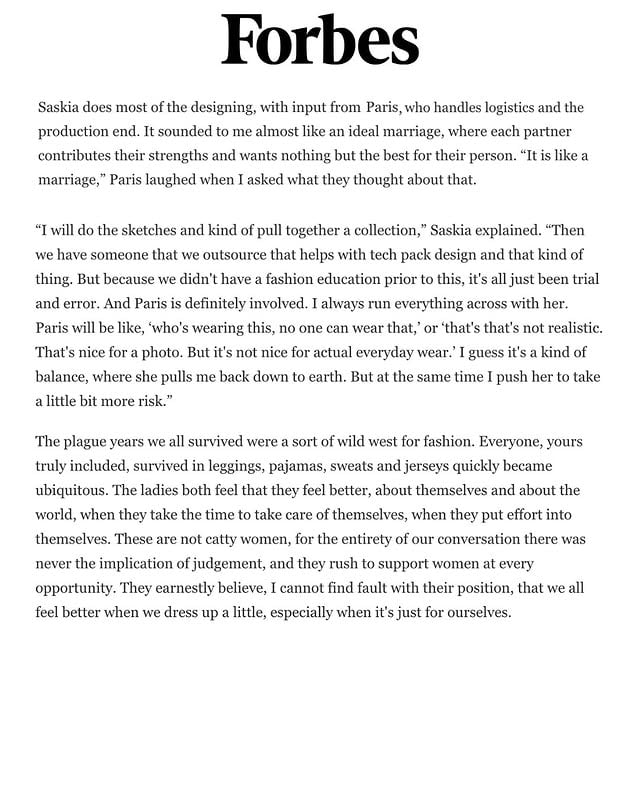 Forbes

Saskia does most of the designing, with input from Paris, who handles logistics and the production end. It sounded to me almost like an ideal marriage, where each partner contributes their strengths and wants nothing but the best for their person. "It is like a marriage," Paris laughed when I asked what they thought about that.

"I will do the sketches and kind of pull together a collection," Saskia explained. "Then we have someone that we outsource that helps with tech pack design and that kind of thing. But because we didn't have a fashion education prior to this, it's all just been trial and error. And Paris is definitely involved. I always run everything across with her. Paris will be like, 'who's wearing this, no one can wear that,' or 'that's that's not realistic. That's nice for a photo. But it's not nice for actual everyday wear.' I guess it's a kind of balance, where she pulls me back down to earth. But at the same time I push her to take a little bit more risk."

The plague years we all survived were a sort of wild west for fashion. Everyone, yours truly included, survived in leggings, pajamas, sweats and jerseys quickly became ubiquitous. The ladies both feel that they feel better, about themselves and about the world, when they take the time to take care of themselves, when they put effort into themselves. These are not catty women, for the entirety of our conversation there was never the implication of judgement, and they rush to support women at every opportunity. They earnestly believe, I cannot find fault with their position, that we all feel better when we dress up a little, especially when it's just for ourselves.